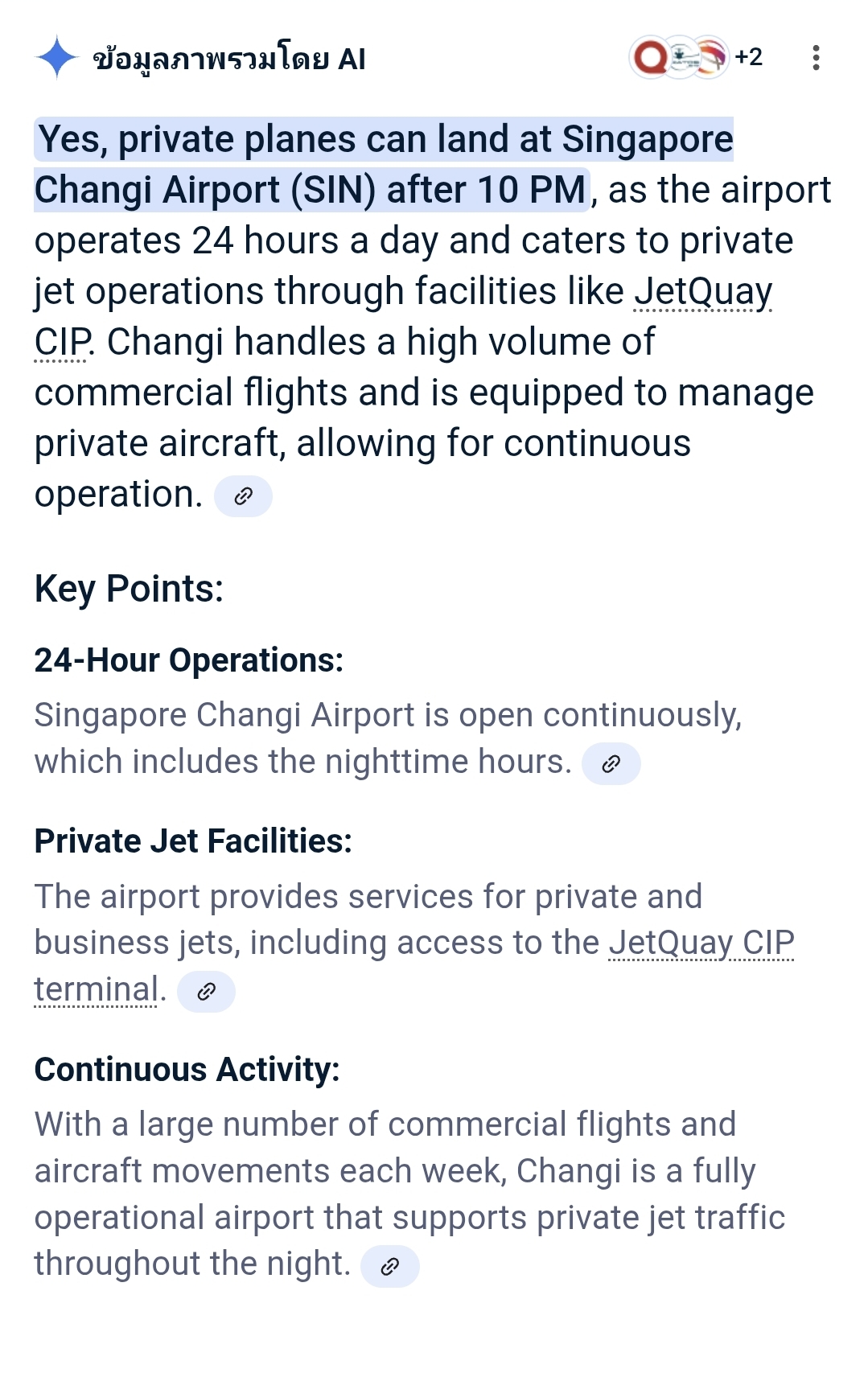 ข้อมูลภาพรวมโดย AI

+2

Yes, private planes can land at Singapore Changi Airport (SIN) after 10 PM, as the airport operates 24 hours a day and caters to private jet operations through facilities like JetQuay CIP. Changi handles a high volume of commercial flights and is equipped to manage private aircraft, allowing for continuous operation.

Key Points:

24-Hour Operations:

Singapore Changi Airport is open continuously, which includes the nighttime hours.

Private Jet Facilities:

The airport provides services for private and business jets, including access to the JetQuay CIP terminal.

Continuous Activity:

With a large number of commercial flights and aircraft movements each week, Changi is a fully operational airport that supports private jet traffic throughout the night.